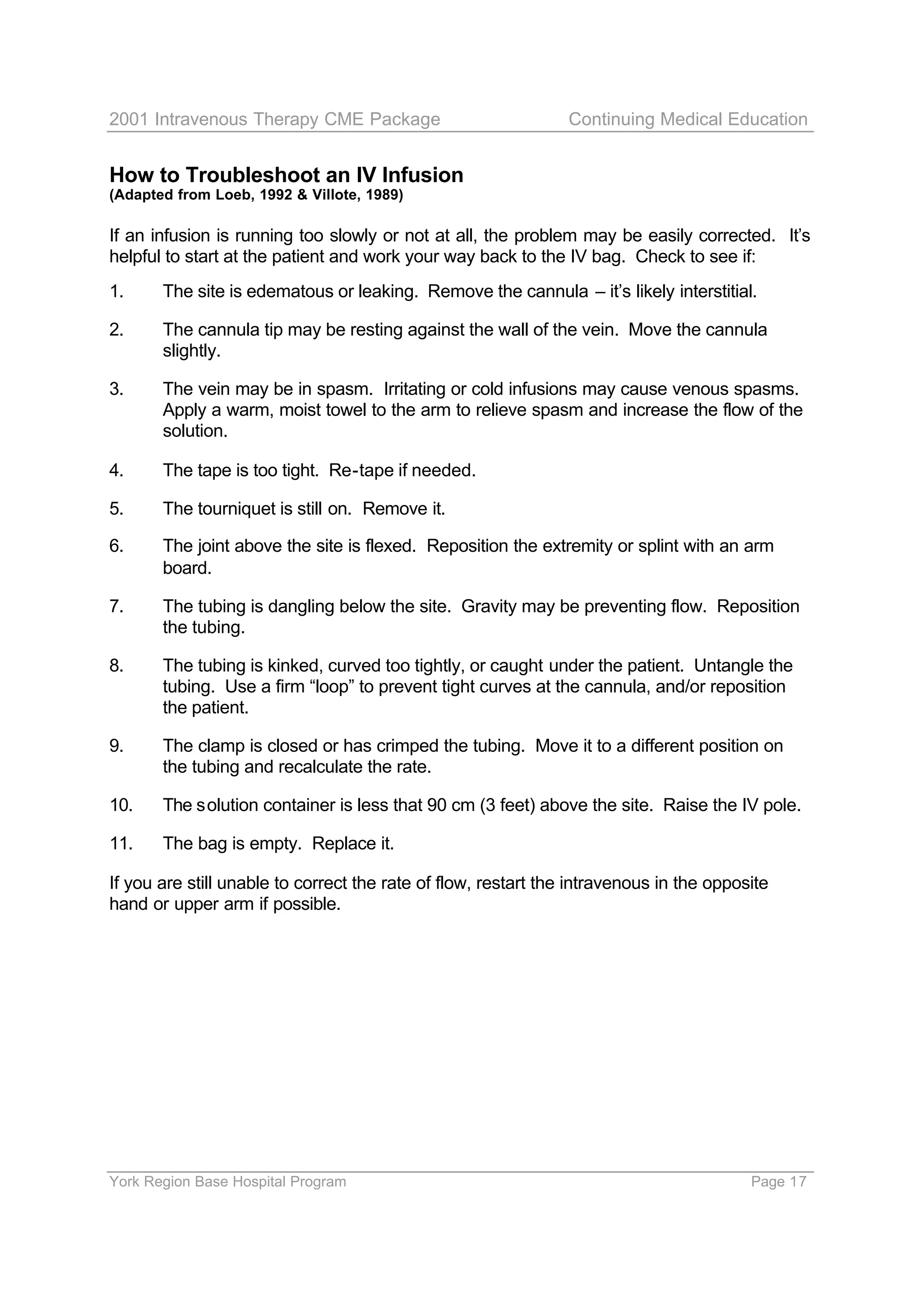 2001 Intravenous Therapy CME Package Continuing Medical Education

How to Troubleshoot an IV Infusion
(Adapted from Loeb, 1992 & Villote, 1989)

If an infusion is running too slowly or not at all, the problem may be easily corrected. It's helpful to start at the patient and work your way back to the IV bag. Check to see if:

1. The site is edematous or leaking. Remove the cannula – it's likely interstitial.

2. The cannula tip may be resting against the wall of the vein. Move the cannula slightly.

3. The vein may be in spasm. Irritating or cold infusions may cause venous spasms. Apply a warm, moist towel to the arm to relieve spasm and increase the flow of the solution.

4. The tape is too tight. Re-tape if needed.

5. The tourniquet is still on. Remove it.

6. The joint above the site is flexed. Reposition the extremity or splint with an arm board.

7. The tubing is dangling below the site. Gravity may be preventing flow. Reposition the tubing.

8. The tubing is kinked, curved too tightly, or caught under the patient. Untangle the tubing. Use a firm "loop" to prevent tight curves at the cannula, and/or reposition the patient.

9. The clamp is closed or has crimped the tubing. Move it to a different position on the tubing and recalculate the rate.

10. The solution container is less that 90 cm (3 feet) above the site. Raise the IV pole.

11. The bag is empty. Replace it.

If you are still unable to correct the rate of flow, restart the intravenous in the opposite hand or upper arm if possible.

York Region Base Hospital Program Page 17